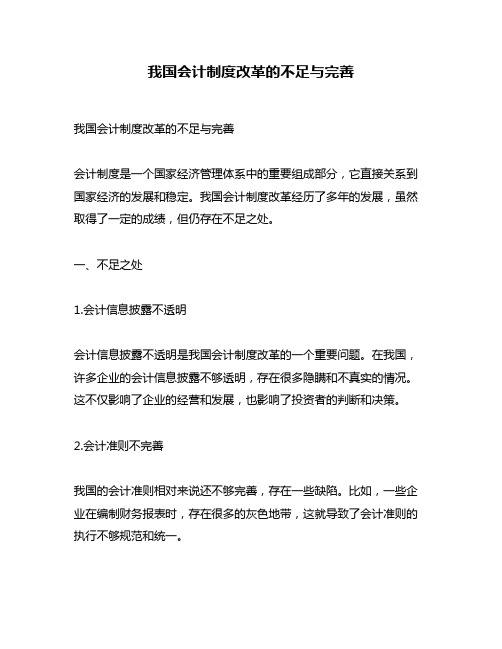 我国会计制度改革的不足与完善

我国会计制度改革的不足与完善

会计制度是一个国家经济管理体系中的重要组成部分，它直接关系到国家经济的发展和稳定。我国会计制度改革经历了多年的发展，虽然取得了一定的成绩，但仍存在不足之处。

一、不足之处

1.会计信息披露不透明

会计信息披露不透明是我国会计制度改革的一个重要问题。在我国，许多企业的会计信息披露不够透明，存在很多隐瞒和不真实的情况。这不仅影响了企业的经营和发展，也影响了投资者的判断和决策。

2.会计准则不完善

我国的会计准则相对来说还不够完善，存在一些缺陷。比如，一些企业在编制财务报表时，存在很多的灰色地带，这就导致了会计准则的执行不够规范和统一。